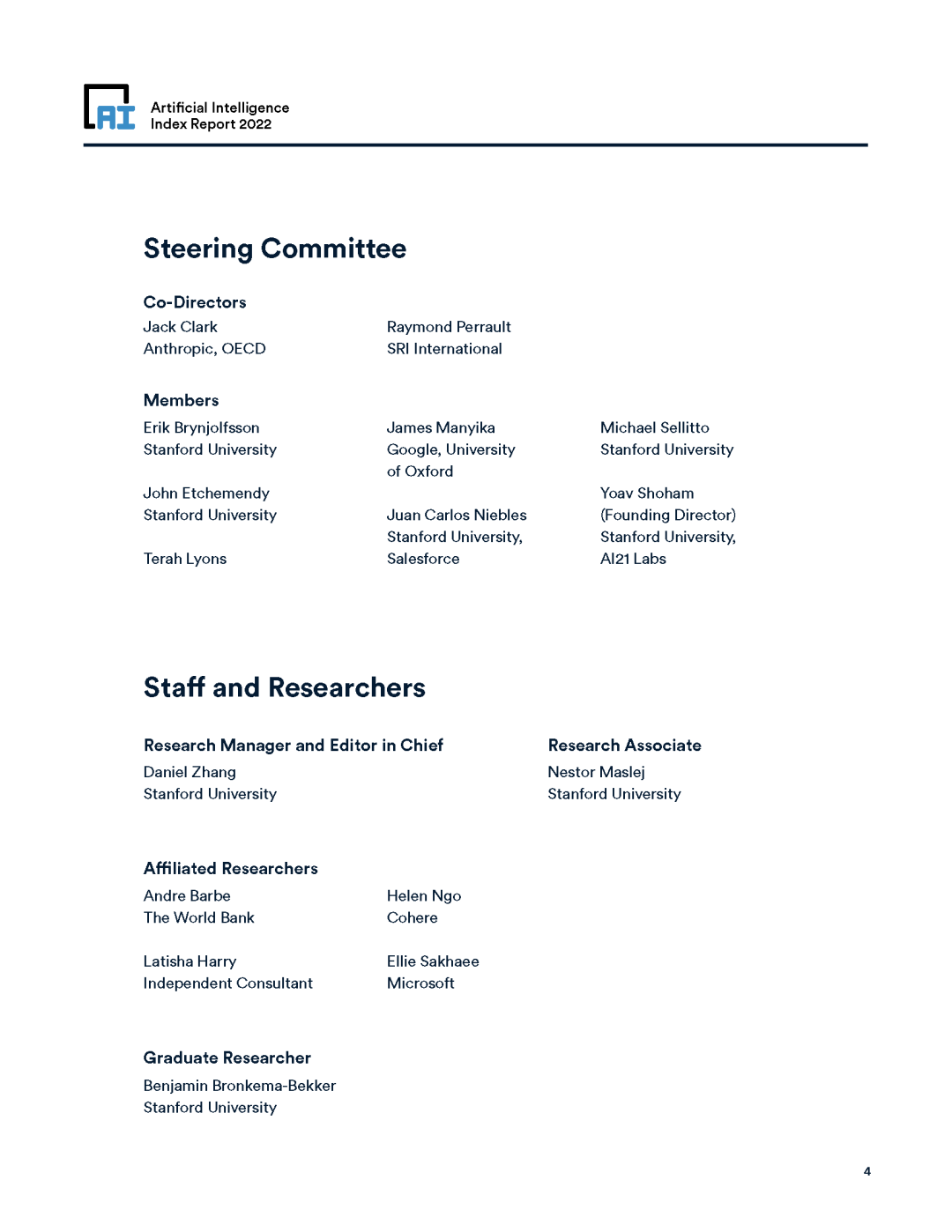 AI

Artificial Intelligence
Index Report 2022

Steering Committee

Co-Directors

Jack Clark
Anthropic, OECD

Raymond Perrault
SRI International

Members

Erik Brynjolfsson
Stanford University

John Etchemendy
Stanford University

Terah Lyons

James Manyika
Google, University of Oxford

Juan Carlos Niebles
Stanford University, Salesforce

Michael Sellitto
Stanford University

Yoav Shoham
(Founding Director)
Stanford University, AI21 Labs

Staff and Researchers

Research Manager and Editor in Chief

Daniel Zhang
Stanford University

Research Associate

Nestor Maslej
Stanford University

Affiliated Researchers

Andre Barbe
The World Bank

Latisha Harry
Independent Consultant

Helen Ngo
Cohere

Ellie Sakhaee
Microsoft

Graduate Researcher

Benjamin Bronkema-Bekker
Stanford University

4